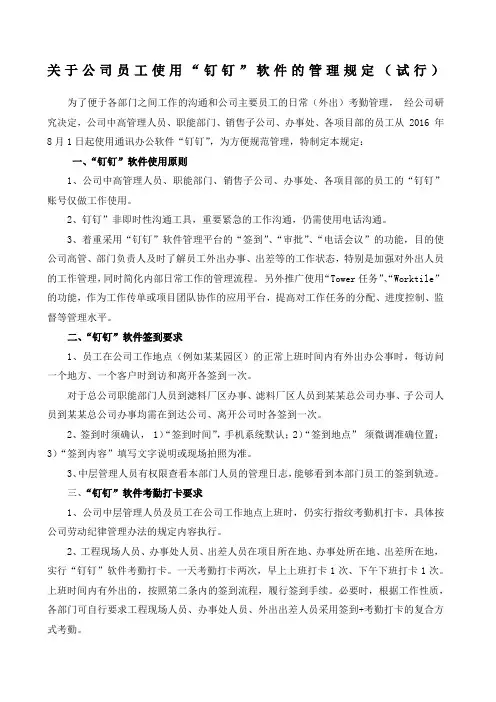 关于公司员工使用“钉钉”软件的管理规定（试行）

为了便于各部门之间工作的沟通和公司主要员工的日常（外出）考勤管理，经公司研究决定，公司中高管理人员、职能部门、销售子公司、办事处、各项目部的员工从 2016 年 8 月 1 日起使用通讯办公软件“钉钉”，为方便规范管理，特制定本规定：

一、“钉钉”软件使用原则

1、公司中高管理人员、职能部门、销售子公司、办事处、各项目部的员工的“钉钉”账号仅做工作使用。

2、钉钉”非即时性沟通工具，重要紧急的工作沟通，仍需使用电话沟通。

3、着重采用“钉钉”软件管理平台的“签到”、“审批”、“电话会议”的功能，目的使公司高管、部门负责人及时了解员工外出办事、出差等的工作状态，特别是加强对外出人员的工作管理，同时简化内部日常工作的管理流程。另外推广使用“Tower 任务”、“Worktile”的功能，作为工作传单或项目团队协作的应用平台，提高对工作任务的分配、进度控制、监督等管理水平。

二、“钉钉”软件签到要求

1、员工在公司工作地点（例如某某园区）的正常上班时间内有外出办公事时，每访问一个地方、一个客户时到访和离开各签到一次。

对于总公司职能部门人员到滤料厂区办事、滤料厂区人员到某某总公司办事、子公司人员到某某总公司办事均需在到达公司、离开公司时各签到一次。

2、签到时须确认，1）“签到时间”，手机系统默认；2）“签到地点” 须微调准确位置；3）“签到内容”填写文字说明或现场拍照为准。

3、中层管理人员有权限查看本部门人员的管理日志，能够看到本部门员工的签到轨迹。

三、“钉钉”软件考勤打卡要求

1、公司中层管理人员及员工在公司工作地点上班时，仍实行指纹考勤机打卡，具体按公司劳动纪律管理办法的规定内容执行。

2、工程现场人员、办事处人员、出差人员在项目所在地、办事处所在地、出差所在地，实行“钉钉”软件考勤打卡。一天考勤打卡两次，早上上班打卡 1 次、下午下班打卡 1 次。上班时间内有外出的，按照第二条内的签到流程，履行签到手续。必要时，根据工作性质，各部门可自行要求工程现场人员、办事处人员、外出出差人员采用签到+考勤打卡的复合方式考勤。